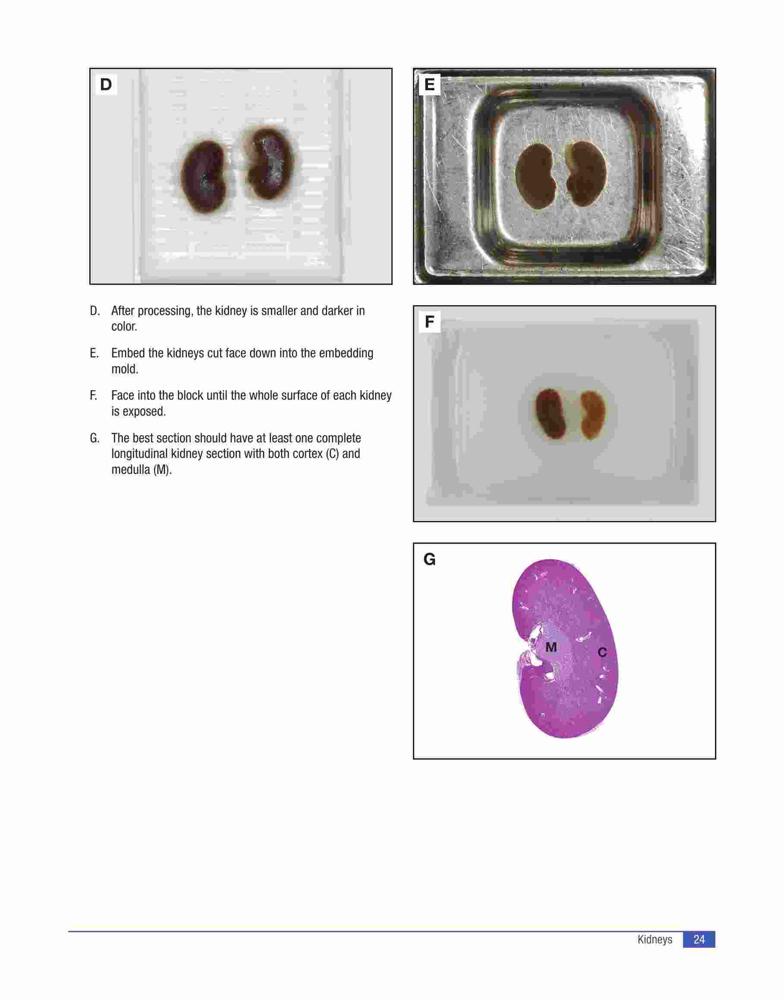 D

E

D. After processing, the kidney is smaller and darker in color.

E. Embed the kidneys cut face down into the embedding mold.

F. Face into the block until the whole surface of each kidney is exposed.

G. The best section should have at least one complete longitudinal kidney section with both cortex (C) and medulla (M).

F

G

M

C

Kidneys 24